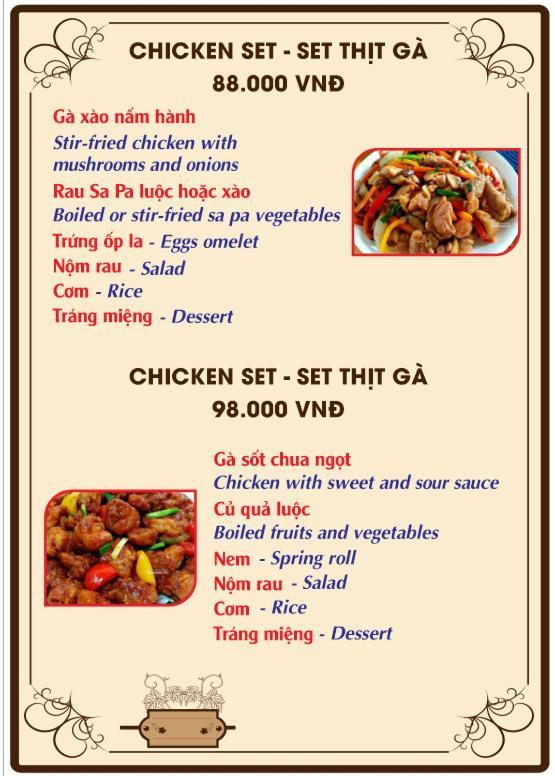 CHICKEN SET - SET THỊT GÀ
88.000 VNĐ

Gà xào nấm hành
Stir-fried chicken with mushrooms and onions
Rau Sa Pa luộc hoặc xào
Boiled or stir-fried sa pa vegetables
Trứng ốp la - Eggs omelet
Nộm rau - Salad
Cơm - Rice
Tráng miệng - Dessert

CHICKEN SET - SET THỊT GÀ
98.000 VNĐ

Gà sốt chua ngọt
Chicken with sweet and sour sauce
Củ quả luộc
Boiled fruits and vegetables
Nem - Spring roll
Nộm rau - Salad
Cơm - Rice
Tráng miệng - Dessert